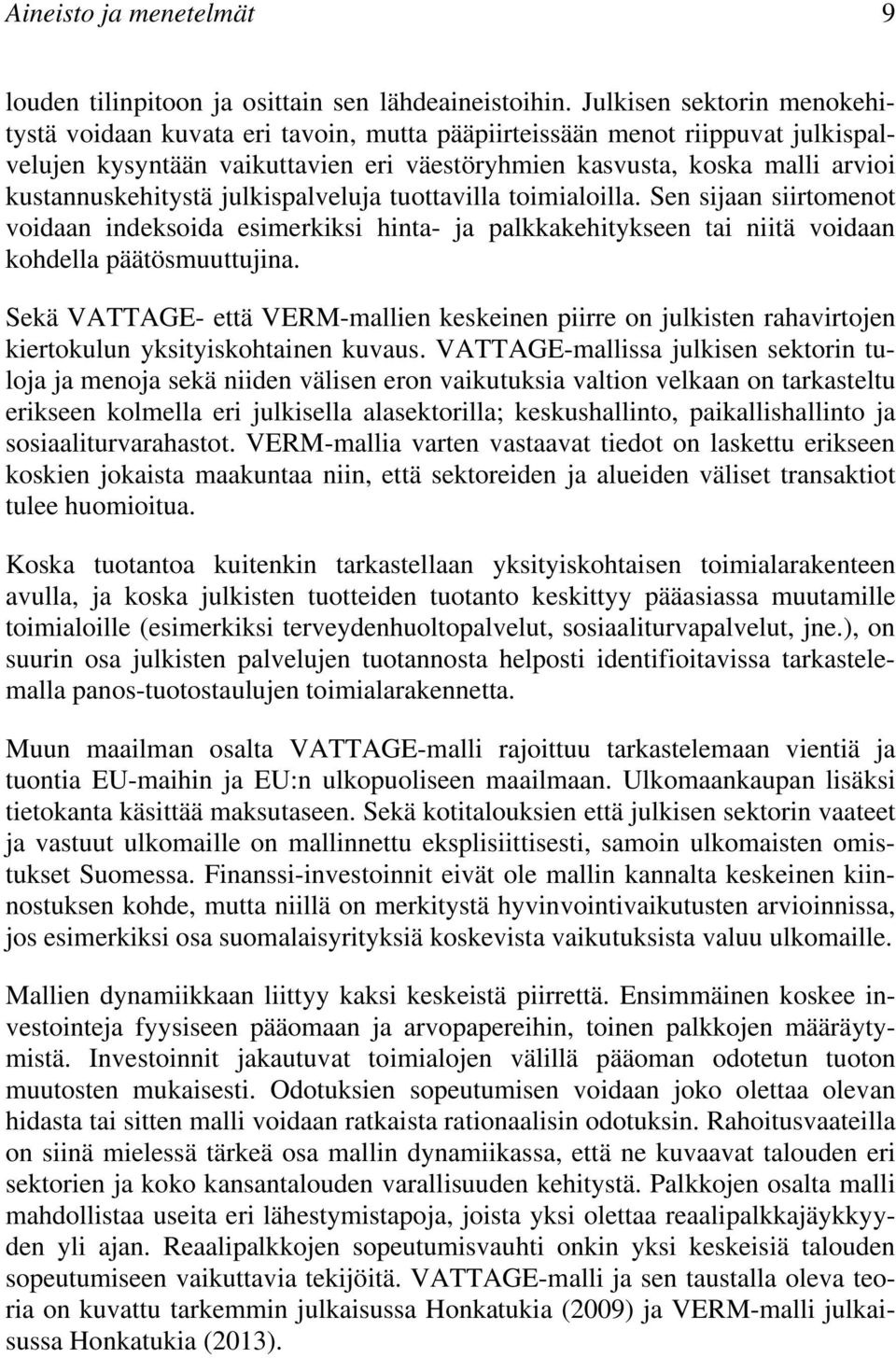 Aineisto ja menetelmät 9

louden tilinpitoon ja osittain sen lähdeaineistoihin. Julkisen sektorin menokehitystä voidaan kuvata eri tavoin, mutta pääpiirteissään menot riippuvat julkispalvelujen kysyntään vaikuttavien eri väestöryhmien kasvusta, koska malli arvioi kustannuskehitystä julkispalveluja tuottavilla toimialoilla. Sen sijaan siirtomenot voidaan indeksoida esimerkiksi hinta- ja palkkakehitykseen tai niitä voidaan kohdella päätösmuuttujina.

Sekä VATTAGE- että VERM-mallien keskeinen piirre on julkisten rahavirtojen kiertokulun yksityiskohtainen kuvaus. VATTAGE-mallissa julkisen sektorin tuloja ja menoja sekä niiden välisen eron vaikutuksia valtion velkaan on tarkasteltu erikseen kolmella eri julkisella alasektorilla; keskushallinto, paikallishallinto ja sosiaaliturvarahastot. VERM-mallia varten vastaavat tiedot on laskettu erikseen koskien jokaista maakuntaa niin, että sektoreiden ja alueiden väliset transaktiot tulee huomioitua.

Koska tuotantoa kuitenkin tarkastellaan yksityiskohtaisen toimialarakenteen avulla, ja koska julkisten tuotteiden tuotanto keskittyy pääasiassa muutamille toimialoille (esimerkiksi terveydenhuoltopalvelut, sosiaaliturvapalvelut, jne.), on suurin osa julkisten palvelujen tuotannosta helposti identifioitavissa tarkastelemalla panos-tuotostaulujen toimialarakennetta.

Muun maailman osalta VATTAGE-malli rajoittuu tarkastelemaan vientiä ja tuontia EU-maihin ja EU:n ulkopuoliseen maailmaan. Ulkomaankaupan lisäksi tietokanta käsittää maksutaseen. Sekä kotitalouksien että julkisen sektorin vaateet ja vastuut ulkomaille on mallinnettu eksplisiittisesti, samoin ulkomaisten omistukset Suomessa. Finanssi-investoinnit eivät ole mallin kannalta keskeinen kiinnostuksen kohde, mutta niillä on merkitystä hyvinvointivaikutusten arvioinnissa, jos esimerkiksi osa suomalaisyrityksiä koskevista vaikutuksista valuu ulkomaille.

Mallien dynamiikkaan liittyy kaksi keskeistä piirrettä. Ensimmäinen koskee investointeja fyysiseen pääomaan ja arvopapereihin, toinen palkkojen määräytymistä. Investoinnit jakautuvat toimialojen välillä pääoman odotetun tuoton muutosten mukaisesti. Odotuksien sopeutumisen voidaan joko olettaa olevan hidasta tai sitten malli voidaan ratkaista rationaalisin odotuksin. Rahoitusvaateilla on siinä mielessä tärkeä osa mallin dynamiikassa, että ne kuvaavat talouden eri sektorien ja koko kansantalouden varallisuuden kehitystä. Palkkojen osalta malli mahdollistaa useita eri lähestymistapoja, joista yksi olettaa reaalipalkkajäykkyyden yli ajan. Reaalipalkkojen sopeutumisvauhti onkin yksi keskeisiä talouden sopeutumiseen vaikuttavia tekijöitä. VATTAGE-malli ja sen taustalla oleva teoria on kuvattu tarkemmin julkaisussa Honkatukia (2009) ja VERM-malli julkaisussa Honkatukia (2013).